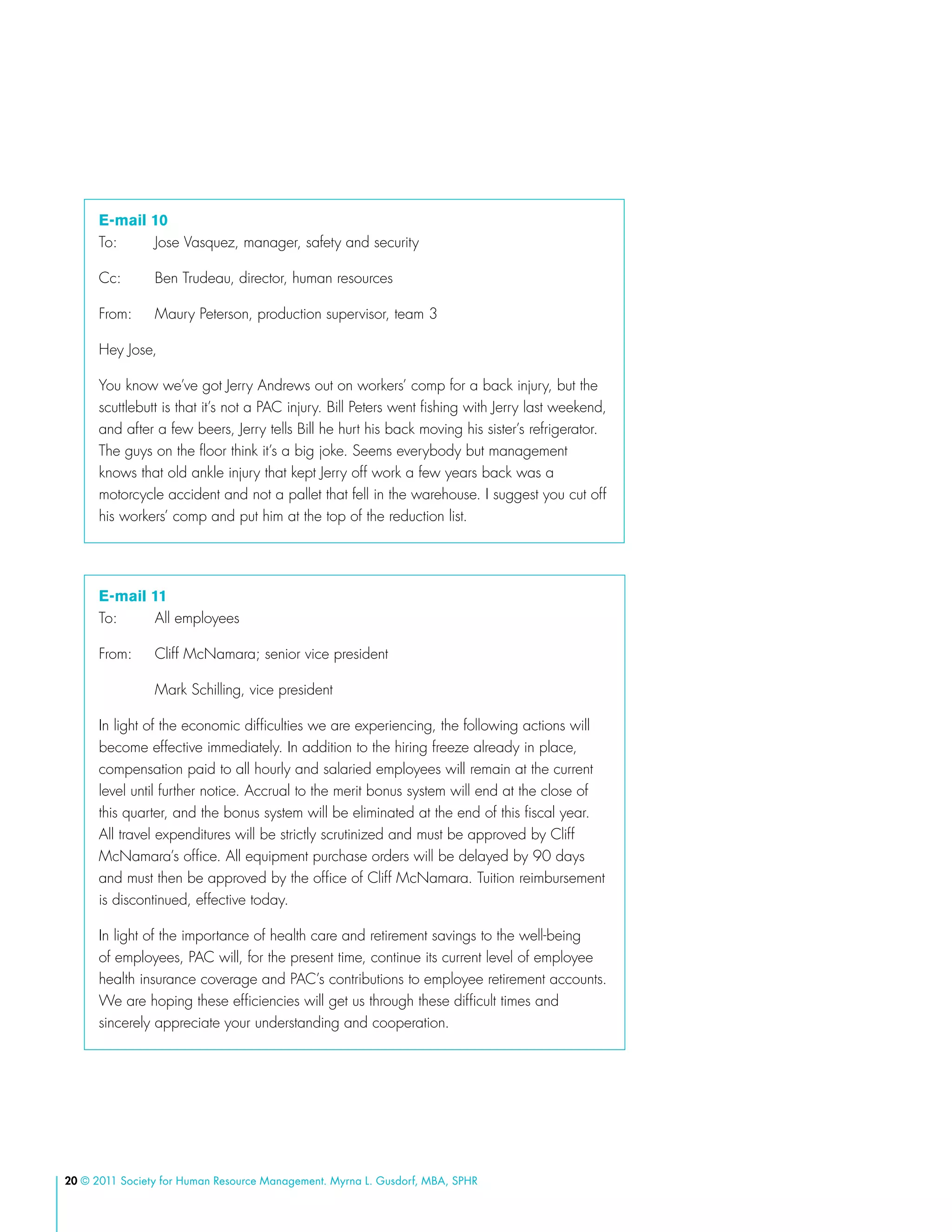 E-mail 10

To: Jose Vasquez, manager, safety and security

Cc: Ben Trudeau, director, human resources

From: Maury Peterson, production supervisor, team 3

Hey Jose,

You know we've got Jerry Andrews out on workers' comp for a back injury, but the scuttlebutt is that it's not a PAC injury. Bill Peters went fishing with Jerry last weekend, and after a few beers, Jerry tells Bill he hurt his back moving his sister's refrigerator. The guys on the floor think it's a big joke. Seems everybody but management knows that old ankle injury that kept Jerry off work a few years back was a motorcycle accident and not a pallet that fell in the warehouse. I suggest you cut off his workers' comp and put him at the top of the reduction list.

E-mail 11

To: All employees

From: Cliff McNamara; senior vice president

Mark Schilling, vice president

In light of the economic difficulties we are experiencing, the following actions will become effective immediately. In addition to the hiring freeze already in place, compensation paid to all hourly and salaried employees will remain at the current level until further notice. Accrual to the merit bonus system will end at the close of this quarter, and the bonus system will be eliminated at the end of this fiscal year. All travel expenditures will be strictly scrutinized and must be approved by Cliff McNamara's office. All equipment purchase orders will be delayed by 90 days and must then be approved by the office of Cliff McNamara. Tuition reimbursement is discontinued, effective today.

In light of the importance of health care and retirement savings to the well-being of employees, PAC will, for the present time, continue its current level of employee health insurance coverage and PAC's contributions to employee retirement accounts. We are hoping these efficiencies will get us through these difficult times and sincerely appreciate your understanding and cooperation.

20 © 2011 Society for Human Resource Management. Myrna L. Gusdorf, MBA, SPHR